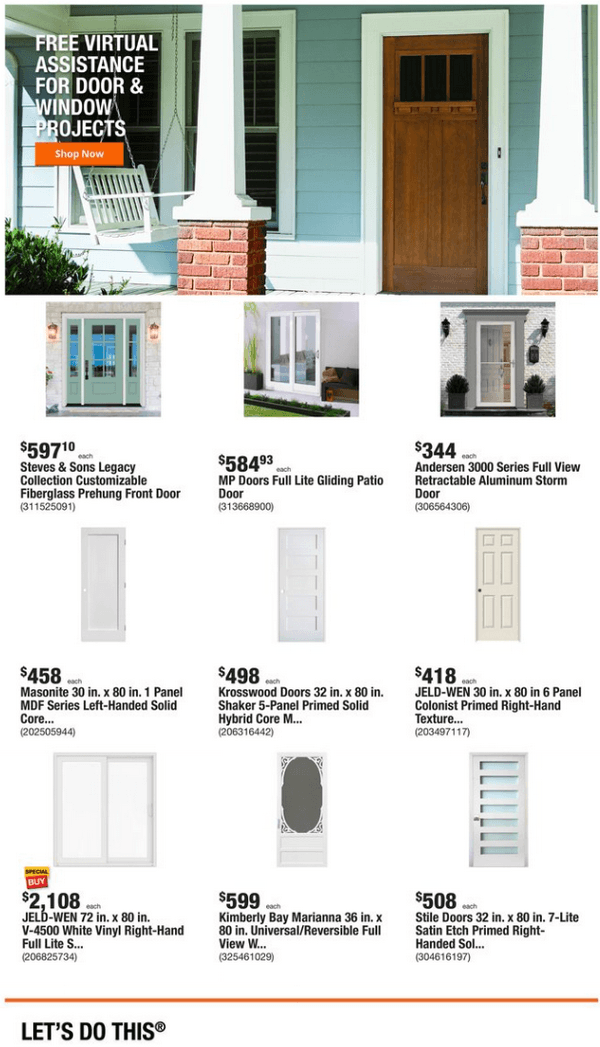 FREE VIRTUAL ASSISTANCE FOR DOOR & WINDOW PROJECTS

Shop Now

$597^{10}$ each
Steves & Sons Legacy Collection Customizable Fiberglass Prehung Front Door
(311525091)

$584^{93}$ each
MP Doors Full Lite Gliding Patio Door
(313668900)

$344 each
Andersen 3000 Series Full View Retractable Aluminum Storm Door
(306564306)

$458 each
Masonite 30 in. x 80 in. 1 Panel MDF Series Left-Handed Solid Core...
(202505944)

$498 each
Krosswood Doors 32 in. x 80 in. Shaker 5-Panel Primed Solid Hybrid Core M...
(206316442)

$418 each
JELD-WEN 30 in. x 80 in 6 Panel Colonist Primed Right-Hand Texture...
(203497117)

SPECIAL BUY
$2,108 each
JELD-WEN 72 in. x 80 in. V-4500 White Vinyl Right-Hand Full Lite S...
(206825734)

$599 each
Kimberly Bay Marianna 36 in. x 80 in. Universal/Reversible Full View W...
(325461029)

$508 each
Stile Doors 32 in. x 80 in. 7-Lite Satin Etch Primed Right-Handed Sol...
(304616197)

LET'S DO THIS®